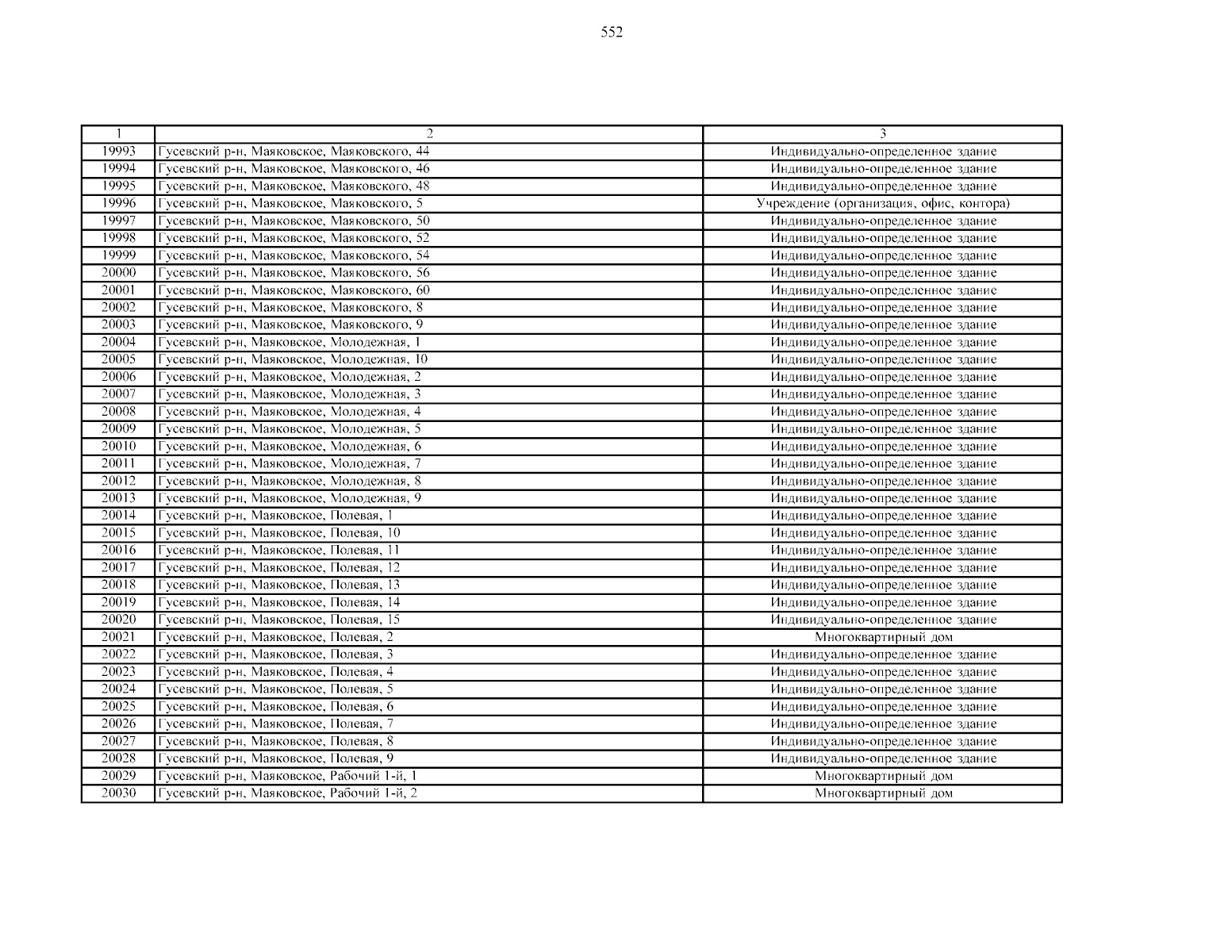 552

| 1 | 2 | 3 |
|---|---|---|
| 19993 | Гусевский р-н, Маяковское, Маяковского, 44 | Индивидуально-определенное здание |
| 19994 | Гусевский р-н, Маяковское, Маяковского, 46 | Индивидуально-определенное здание |
| 19995 | Гусевский р-н, Маяковское, Маяковского, 48 | Индивидуально-определенное здание |
| 19996 | Гусевский р-н, Маяковское, Маяковского, 5 | Учреждение (организация, офис, контора) |
| 19997 | Гусевский р-н, Маяковское, Маяковского, 50 | Индивидуально-определенное здание |
| 19998 | Гусевский р-н, Маяковское, Маяковского, 52 | Индивидуально-определенное здание |
| 19999 | Гусевский р-н, Маяковское, Маяковского, 54 | Индивидуально-определенное здание |
| 20000 | Гусевский р-н, Маяковское, Маяковского, 56 | Индивидуально-определенное здание |
| 20001 | Гусевский р-н, Маяковское, Маяковского, 60 | Индивидуально-определенное здание |
| 20002 | Гусевский р-н, Маяковское, Маяковского, 8 | Индивидуально-определенное здание |
| 20003 | Гусевский р-н, Маяковское, Маяковского, 9 | Индивидуально-определенное здание |
| 20004 | Гусевский р-н, Маяковское, Молодежная, 1 | Индивидуально-определенное здание |
| 20005 | Гусевский р-н, Маяковское, Молодежная, 10 | Индивидуально-определенное здание |
| 20006 | Гусевский р-н, Маяковское, Молодежная, 2 | Индивидуально-определенное здание |
| 20007 | Гусевский р-н, Маяковское, Молодежная, 3 | Индивидуально-определенное здание |
| 20008 | Гусевский р-н, Маяковское, Молодежная, 4 | Индивидуально-определенное здание |
| 20009 | Гусевский р-н, Маяковское, Молодежная, 5 | Индивидуально-определенное здание |
| 20010 | Гусевский р-н, Маяковское, Молодежная, 6 | Индивидуально-определенное здание |
| 20011 | Гусевский р-н, Маяковское, Молодежная, 7 | Индивидуально-определенное здание |
| 20012 | Гусевский р-н, Маяковское, Молодежная, 8 | Индивидуально-определенное здание |
| 20013 | Гусевский р-н, Маяковское, Молодежная, 9 | Индивидуально-определенное здание |
| 20014 | Гусевский р-н, Маяковское, Полевая, 1 | Индивидуально-определенное здание |
| 20015 | Гусевский р-н, Маяковское, Полевая, 10 | Индивидуально-определенное здание |
| 20016 | Гусевский р-н, Маяковское, Полевая, 11 | Индивидуально-определенное здание |
| 20017 | Гусевский р-н, Маяковское, Полевая, 12 | Индивидуально-определенное здание |
| 20018 | Гусевский р-н, Маяковское, Полевая, 13 | Индивидуально-определенное здание |
| 20019 | Гусевский р-н, Маяковское, Полевая, 14 | Индивидуально-определенное здание |
| 20020 | Гусевский р-н, Маяковское, Полевая, 15 | Индивидуально-определенное здание |
| 20021 | Гусевский р-н, Маяковское, Полевая, 2 | Многоквартирный дом |
| 20022 | Гусевский р-н, Маяковское, Полевая, 3 | Индивидуально-определенное здание |
| 20023 | Гусевский р-н, Маяковское, Полевая, 4 | Индивидуально-определенное здание |
| 20024 | Гусевский р-н, Маяковское, Полевая, 5 | Индивидуально-определенное здание |
| 20025 | Гусевский р-н, Маяковское, Полевая, 6 | Индивидуально-определенное здание |
| 20026 | Гусевский р-н, Маяковское, Полевая, 7 | Индивидуально-определенное здание |
| 20027 | Гусевский р-н, Маяковское, Полевая, 8 | Индивидуально-определенное здание |
| 20028 | Гусевский р-н, Маяковское, Полевая, 9 | Индивидуально-определенное здание |
| 20029 | Гусевский р-н, Маяковское, Рабочий 1-й, 1 | Многоквартирный дом |
| 20030 | Гусевский р-н, Маяковское, Рабочий 1-й, 2 | Многоквартирный дом |